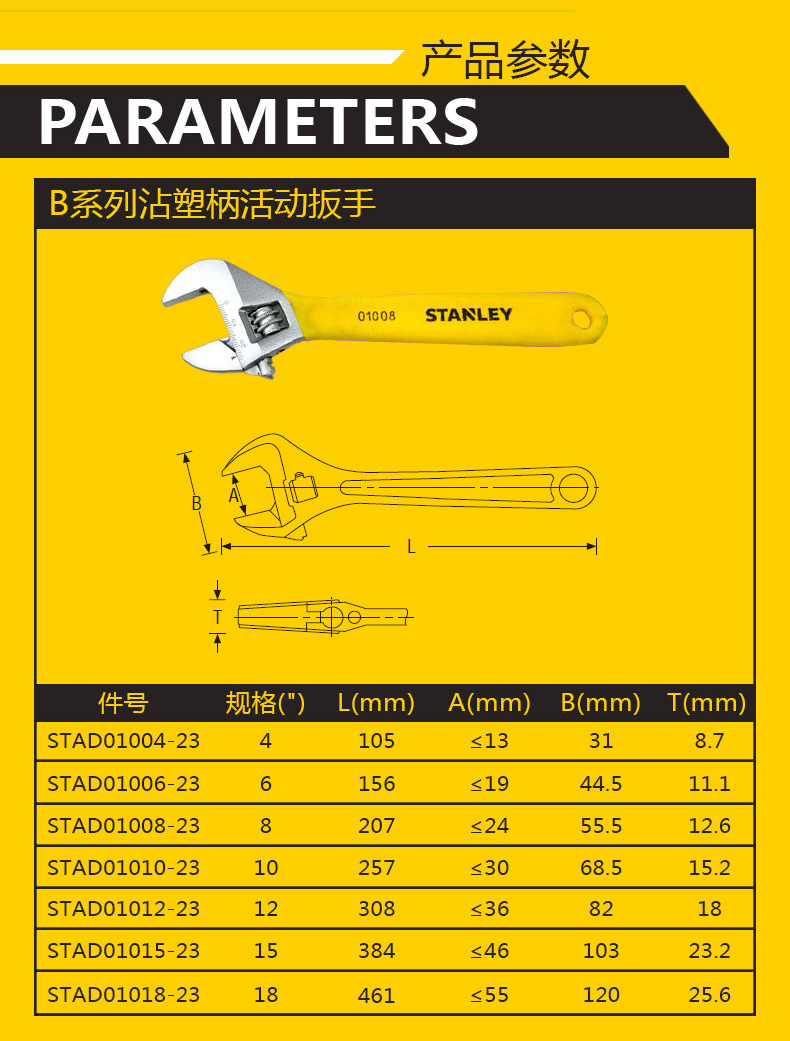 产品参数

PARAMETERS

B系列沾塑柄活动扳手

01008 STANLEY

B
A
L
T

| 件号 | 规格(") | L(mm) | A(mm) | B(mm) | T(mm) |
|---|---|---|---|---|---|
| STAD01004-23 | 4 | 105 | ≤13 | 31 | 8.7 |
| STAD01006-23 | 6 | 156 | ≤19 | 44.5 | 11.1 |
| STAD01008-23 | 8 | 207 | ≤24 | 55.5 | 12.6 |
| STAD01010-23 | 10 | 257 | ≤30 | 68.5 | 15.2 |
| STAD01012-23 | 12 | 308 | ≤36 | 82 | 18 |
| STAD01015-23 | 15 | 384 | ≤46 | 103 | 23.2 |
| STAD01018-23 | 18 | 461 | ≤55 | 120 | 25.6 |